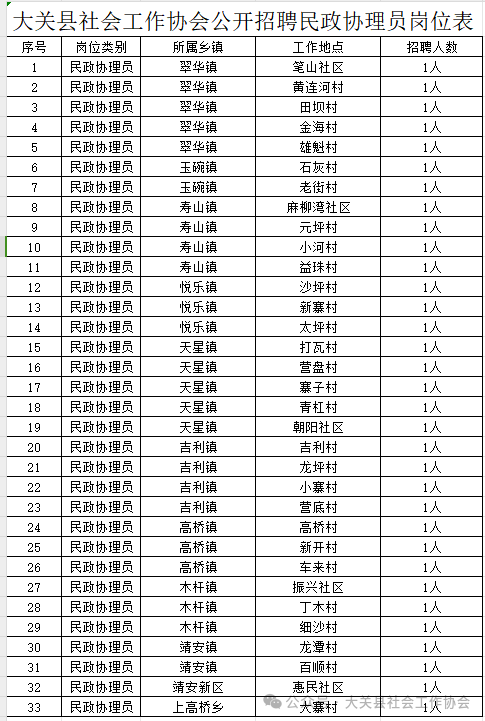 大关县社会工作协会公开招聘民政协理员岗位表

| 序号 | 岗位类别 | 所属乡镇 | 工作地点 | 招聘人数 |
|---|---|---|---|---|
| 1 | 民政协理员 | 翠华镇 | 笔山社区 | 1人 |
| 2 | 民政协理员 | 翠华镇 | 黄连河村 | 1人 |
| 3 | 民政协理员 | 翠华镇 | 田坝村 | 1人 |
| 4 | 民政协理员 | 翠华镇 | 金海村 | 1人 |
| 5 | 民政协理员 | 翠华镇 | 雄魁村 | 1人 |
| 6 | 民政协理员 | 玉碗镇 | 石灰村 | 1人 |
| 7 | 民政协理员 | 玉碗镇 | 老街村 | 1人 |
| 8 | 民政协理员 | 寿山镇 | 麻柳湾社区 | 1人 |
| 9 | 民政协理员 | 寿山镇 | 元坪村 | 1人 |
| 10 | 民政协理员 | 寿山镇 | 小河村 | 1人 |
| 11 | 民政协理员 | 寿山镇 | 益珠村 | 1人 |
| 12 | 民政协理员 | 悦乐镇 | 沙坪村 | 1人 |
| 13 | 民政协理员 | 悦乐镇 | 新寨村 | 1人 |
| 14 | 民政协理员 | 悦乐镇 | 太坪村 | 1人 |
| 15 | 民政协理员 | 天星镇 | 打瓦村 | 1人 |
| 16 | 民政协理员 | 天星镇 | 营盘村 | 1人 |
| 17 | 民政协理员 | 天星镇 | 寨子村 | 1人 |
| 18 | 民政协理员 | 天星镇 | 青杠村 | 1人 |
| 19 | 民政协理员 | 天星镇 | 朝阳社区 | 1人 |
| 20 | 民政协理员 | 吉利镇 | 吉利村 | 1人 |
| 21 | 民政协理员 | 吉利镇 | 龙坪村 | 1人 |
| 22 | 民政协理员 | 吉利镇 | 小寨村 | 1人 |
| 23 | 民政协理员 | 吉利镇 | 营底村 | 1人 |
| 24 | 民政协理员 | 高桥镇 | 高桥村 | 1人 |
| 25 | 民政协理员 | 高桥镇 | 新开村 | 1人 |
| 26 | 民政协理员 | 高桥镇 | 车来村 | 1人 |
| 27 | 民政协理员 | 木杆镇 | 振兴社区 | 1人 |
| 28 | 民政协理员 | 木杆镇 | 丁木村 | 1人 |
| 29 | 民政协理员 | 木杆镇 | 细沙村 | 1人 |
| 30 | 民政协理员 | 靖安镇 | 龙潭村 | 1人 |
| 31 | 民政协理员 | 靖安镇 | 百顺村 | 1人 |
| 32 | 民政协理员 | 靖安新区 | 惠民社区 | 1人 |
| 33 | 民政协理员 | 上高桥乡 | 大寨村 | 1人 |

公众号 · 大关县社会工作协会